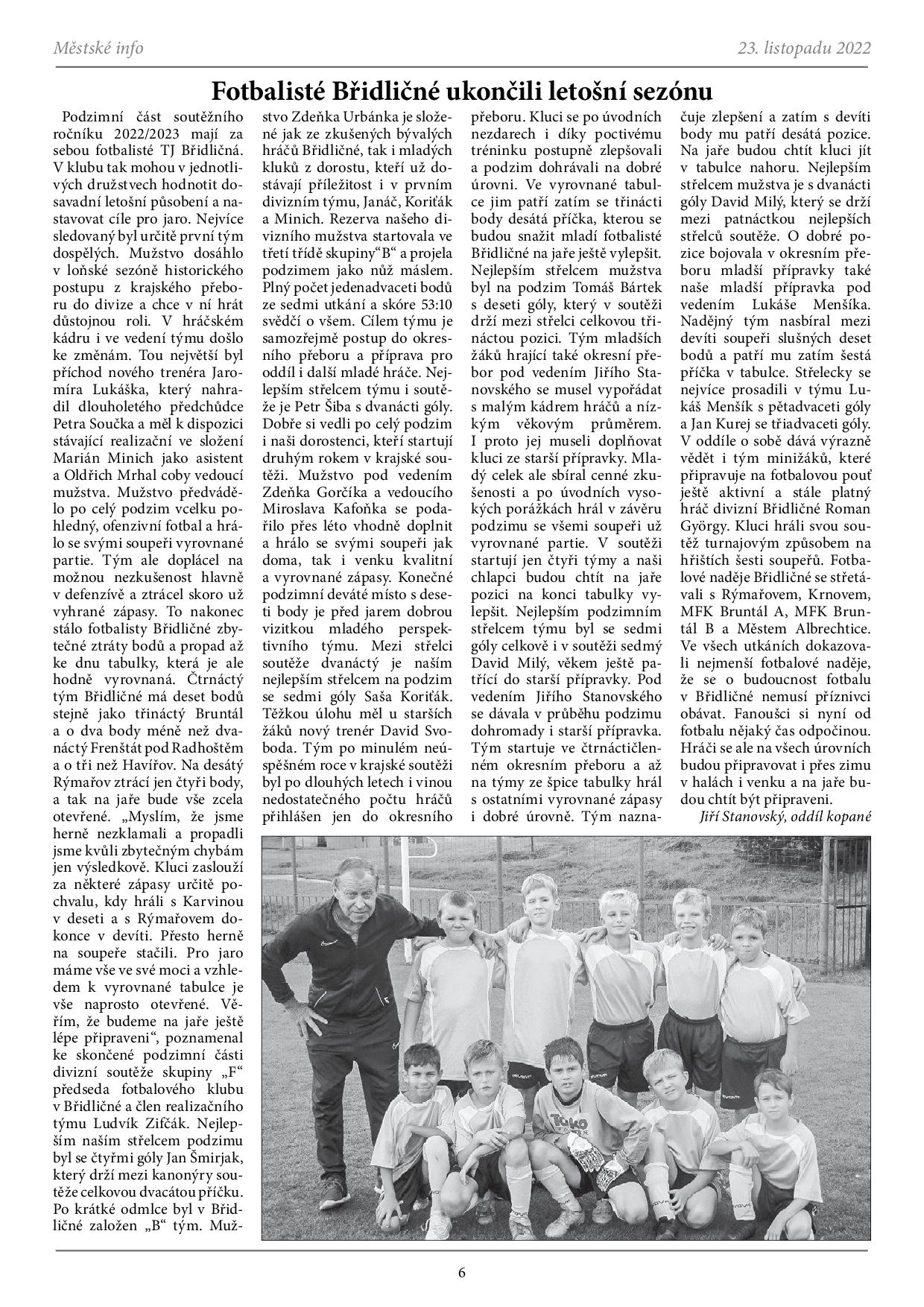 Městské info

23. listopadu 2022

Fotbalisté Břidličné ukončili letošní sezónu

Podzimní část soutěžního ročníku 2022/2023 mají za sebou fotbalisté TJ Břidličná. V klubu tak mohou v jednotlivých družstvech hodnotit dosavadní letošní působení a nastavovat cíle pro jaro. Nejvíce sledovaný byl určitě první tým dospělých. Mužstvo dosáhlo v loňské sezóně historického postupu z krajského přeboru do divize a chce v ní hrát důstojnou roli. V hráčském kádru i ve vedení týmu došlo ke změnám. Tou největší byl příchod nového trenéra Jaromíra Lukáška, který nahradil dlouholetého předchůdce Petra Součka a měl k dispozici stávající realizační ve složení Marián Minich jako asistent a Oldřich Mrhal coby vedoucí mužstva. Mužstvo předvádělo po celý podzim vcelku pohledný, ofenzivní fotbal a hrálo se svými soupeři vyrovnané partie. Tým ale doplácel na možnou nezkušenost hlavně v defenzívě a ztrácel skoro už vyhrané zápasy. To nakonec stálo fotbalisty Břidličné zbytečné ztráty bodů a propad až ke dnu tabulky, která je ale hodně vyrovnaná. Čtrnáctý tým Břidličné má deset bodů stejně jako třináctý Bruntál a o dva body méně než dvanáctý Frenštát pod Radhoštěm a o tři než Havířov. Na desátý Rýmařov ztrácí jen čtyři body, a tak na jaře bude vše zcela otevřené. „Myslím, že jsme herně nezklamali a propadli jsme kvůli zbytečným chybám jen výsledkově. Kluci zaslouží za některé zápasy určitě pochvalu, kdy hráli s Karvinou v deseti a s Rýmařovem dokonce v devíti. Přesto herně na soupeře stačili. Pro jaro máme vše ve své moci a vzhledem k vyrovnané tabulce je vše naprosto otevřené. Věřím, že budeme na jaře ještě lépe připraveni“, poznamenal ke skončené podzimní části divizní soutěže skupiny „F“ předseda fotbalového klubu v Břidličné a člen realizačního týmu Ludvík Zifčák. Nejlepším naším střelcem podzimu byl se čtyřmi góly Jan Šmirjak, který drží mezi kanonýry soutěže celkovou dvacátou příčku. Po krátké odmlce byl v Břidličné založen „B“ tým. Mužstvo Zdeňka Urbánka je složené jak ze zkušených bývalých hráčů Břidličné, tak i mladých kluků z dorostu, kteří už dostávají příležitost i v prvním divizním týmu, Janáč, Koriťák a Minich. Rezerva našeho divizního mužstva startovala ve třetí třídě skupiny“B“ a projela podzimem jako nůž máslem. Plný počet jedenadvaceti bodů ze sedmi utkání a skóre 53:10 svědčí o všem. Cílem týmu je samozřejmě postup do okresního přeboru a příprava pro oddíl i další mladé hráče. Nejlepším střelcem týmu i soutěže je Petr Šiba s dvanácti góly. Dobře si vedli po celý podzim i naši dorostenci, kteří startují druhým rokem v krajské soutěži. Mužstvo pod vedením Zdeňka Gorčíka a vedoucího Miroslava Kafoňka se podařilo přes léto vhodně doplnit a hrálo se svými soupeři jak doma, tak i venku kvalitní a vyrovnané zápasy. Konečné podzimní deváté místo s deseti body je před jarem dobrou vizitkou mladého perspektivního týmu. Mezi střelci soutěže dvanáctý je naším nejlepším střelcem na podzim se sedmi góly Saša Koriťák. Těžkou úlohu měl u starších žáků nový trenér David Svoboda. Tým po minulém neúspěšném roce v krajské soutěži byl po dlouhých letech i vinou nedostatečného počtu hráčů přihlášen jen do okresního přeboru. Kluci se po úvodních nezdarech i díky poctivému tréninku postupně zlepšovali a podzim dohrávali na dobré úrovni. Ve vyrovnané tabulce jim patří zatím se třinácti body desátá příčka, kterou se budou snažit mladí fotbalisté Břidličné na jaře ještě vylepšit. Nejlepším střelcem mužstva byl na podzim Tomáš Bártek s deseti góly, který v soutěži drží mezi střelci celkovou třináctou pozici. Tým mladších žáků hrající také okresní přebor pod vedením Jiřího Stanovského se musel vypořádat s malým kádrem hráčů a nízkým věkovým průměrem. I proto jej museli doplňovat kluci ze starší přípravky. Mladý celek ale sbíral cenné zkušenosti a po úvodních vysokých porážkách hrál v závěru podzimu se všemi soupeři už vyrovnané partie. V soutěži startují jen čtyři týmy a naši chlapci budou chtít na jaře pozici na konci tabulky vylepšit. Nejlepším podzimním střelcem týmu byl se sedmi góly celkově i v soutěži sedmý David Milý, věkem ještě patřící do starší přípravky. Pod vedením Jiřího Stanovského se dávala v průběhu podzimu dohromady i starší přípravka. Tým startuje ve čtrnáctičlenném okresním přeboru a až na týmy ze špice tabulky hrál s ostatními vyrovnané zápasy i dobré úrovně. Tým naznačuje zlepšení a zatím s devíti body mu patří desátá pozice. Na jaře budou chtít kluci jít v tabulce nahoru. Nejlepším střelcem mužstva je s dvanácti góly David Milý, který se drží mezi patnáctkou nejlepších střelců soutěže. O dobré pozice bojovala v okresním přeboru mladší přípravky také naše mladší přípravka pod vedením Lukáše Menšíka. Nadějný tým nasbíral mezi devíti soupeři slušných deset bodů a patří mu zatím šestá příčka v tabulce. Střelecky se nejvíce prosadili v týmu Lukáš Menšík s pětadvaceti góly a Jan Kurej se třiadvaceti góly. V oddíle o sobě dává výrazně vědět i tým minižáků, které připravuje na fotbalovou pouť ještě aktivní a stále platný hráč divizní Břidličné Roman György. Kluci hráli svou soutěž turnajovým způsobem na hřištích šesti soupeřů. Fotbalové naděje Břidličné se střetávali s Rýmařovem, Krnovem, MFK Bruntál A, MFK Bruntál B a Městem Albrechtice. Ve všech utkáních dokazovali nejmenší fotbalové naděje, že se o budoucnost fotbalu v Břidličné nemusí příznivci obávat. Fanoušci si nyní od fotbalu nějaký čas odpočinou. Hráči se ale na všech úrovních budou připravovat i přes zimu v halách i venku a na jaře budou chtít být připraveni.

Jiří Stanovský, oddíl kopané

6